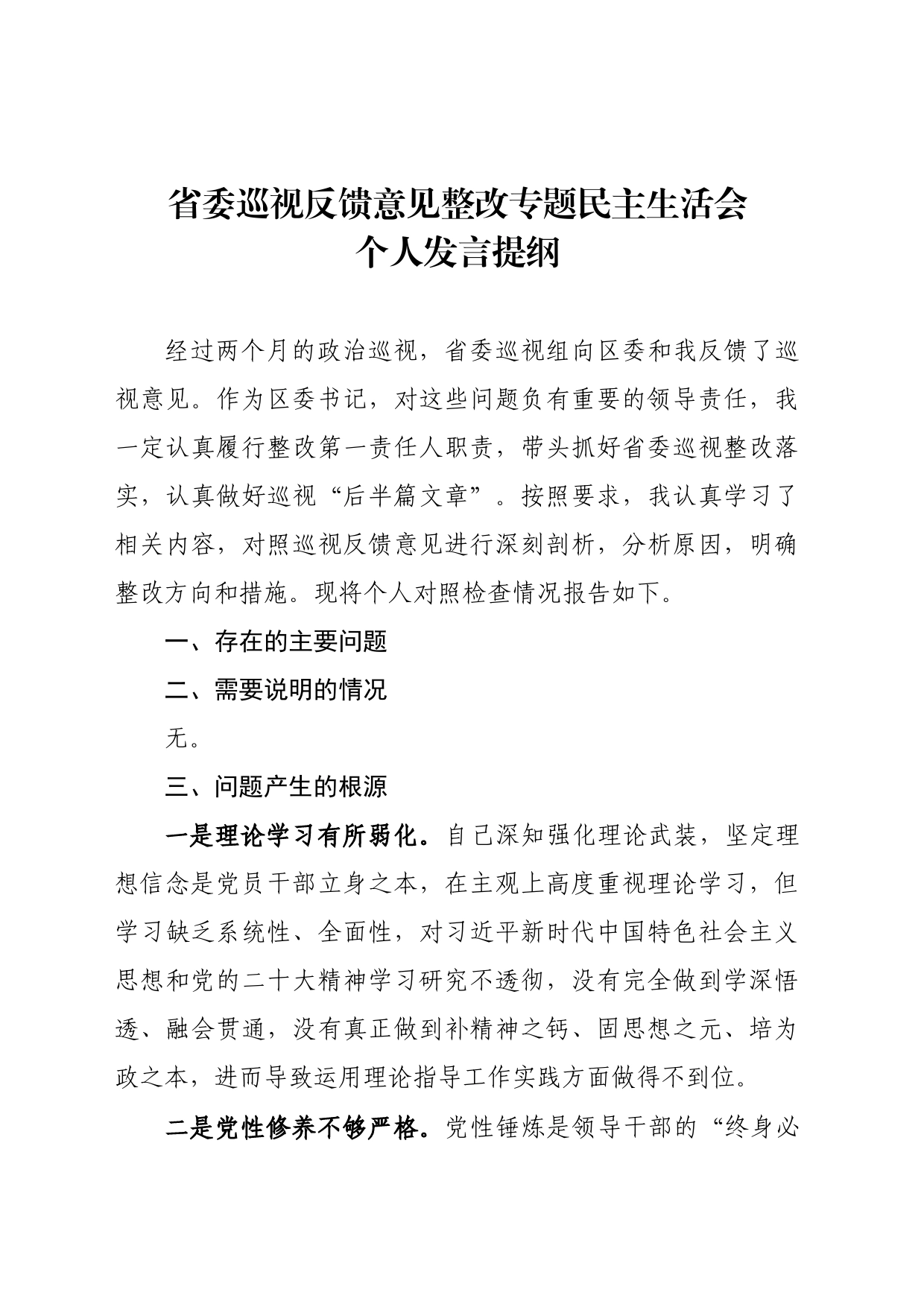 省委巡视反馈意见整改专题民主生活会
个人发言提纲

经过两个月的政治巡视，省委巡视组向区委和我反馈了巡视意见。作为区委书记，对这些问题负有重要的领导责任，我一定认真履行整改第一责任人职责，带头抓好省委巡视整改落实，认真做好巡视“后半篇文章”。按照要求，我认真学习了相关内容，对照巡视反馈意见进行深刻剖析，分析原因，明确整改方向和措施。现将个人对照检查情况报告如下。

一、存在的主要问题

二、需要说明的情况

无。

三、问题产生的根源

一是理论学习有所弱化。自己深知强化理论武装，坚定理想信念是党员干部立身之本，在主观上高度重视理论学习，但学习缺乏系统性、全面性，对习近平新时代中国特色社会主义思想和党的二十大精神学习研究不透彻，没有完全做到学深悟透、融会贯通，没有真正做到补精神之钙、固思想之元、培为政之本，进而导致运用理论指导工作实践方面做得不到位。

二是党性修养不够严格。党性锤炼是领导干部的“终身必